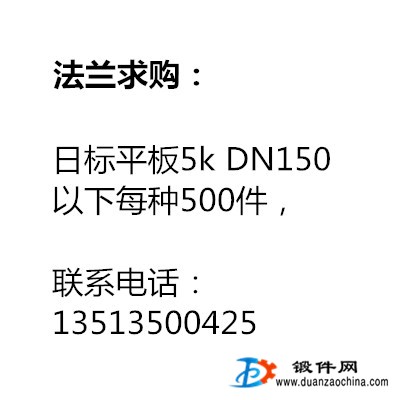 法兰求购：

日标平板5k DN150以下每种500件，

联系电话：
13513500425

锻件网
www.duanzaochina.com